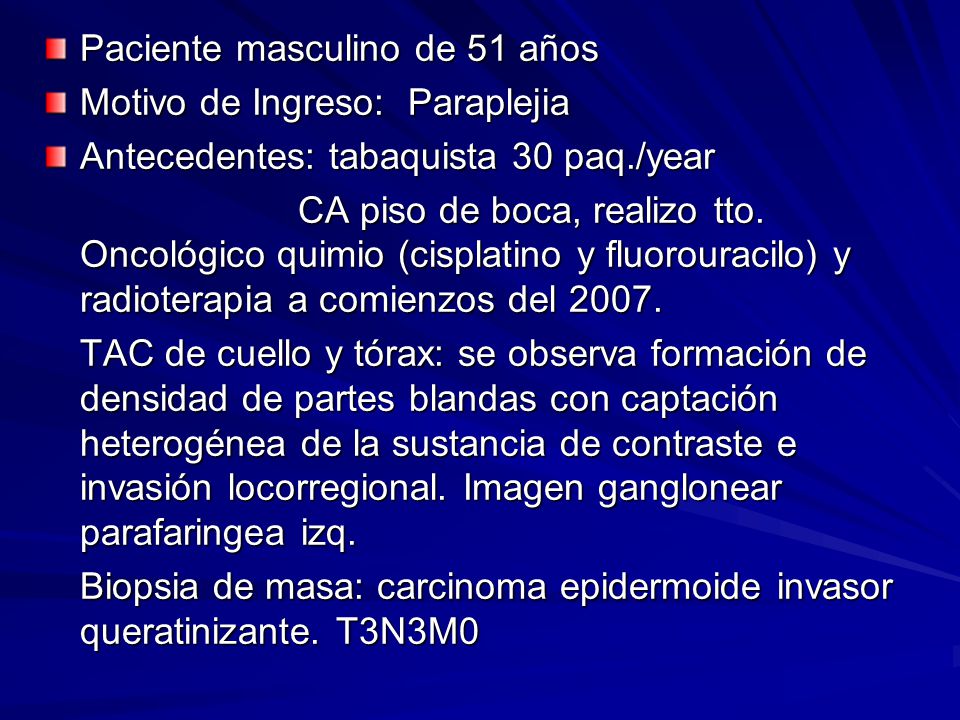 Paciente masculino de 51 años

Motivo de Ingreso: Paraplejia

Antecedentes: tabaquista 30 paq./year

CA piso de boca, realizo tto. Oncológico quimio (cisplatino y fluorouracilo) y radioterapia a comienzos del 2007.

TAC de cuello y tórax: se observa formación de densidad de partes blandas con captación heterogénea de la sustancia de contraste e invasión locorregional. Imagen ganglonear parafaringea izq.

Biopsia de masa: carcinoma epidermoide invasor queratinizante. T3N3M0